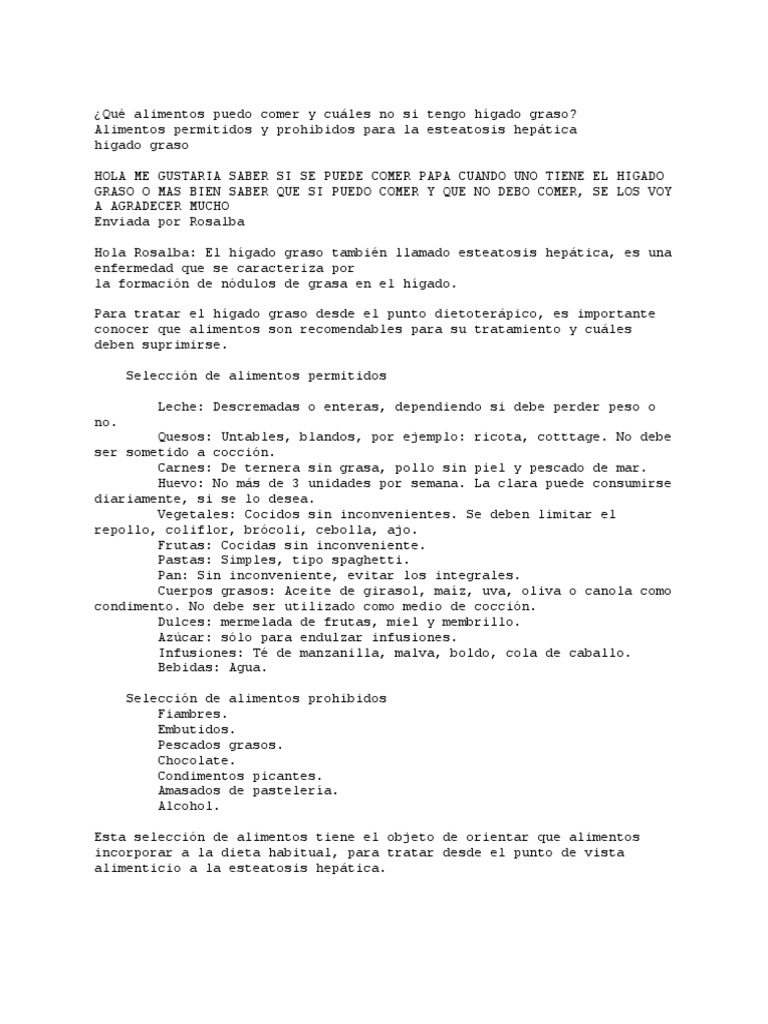 ¿Qué alimentos puedo comer y cuáles no si tengo hígado graso?
Alimentos permitidos y prohibidos para la esteatosis hepática
hígado graso

HOLA ME GUSTARIA SABER SI SE PUEDE COMER PAPA CUANDO UNO TIENE EL HIGADO GRASO O MAS BIEN SABER QUE SI PUEDO COMER Y QUE NO DEBO COMER, SE LOS VOY A AGRADECER MUCHO
Enviada por Rosalba

Hola Rosalba: El hígado graso también llamado esteatosis hepática, es una enfermedad que se caracteriza por
la formación de nódulos de grasa en el hígado.

Para tratar el hígado graso desde el punto dietoterápico, es importante conocer que alimentos son recomendables para su tratamiento y cuáles deben suprimirse.

Selección de alimentos permitidos

Leche: Descremadas o enteras, dependiendo si debe perder peso o no.
Quesos: Untables, blandos, por ejemplo: ricota, cotttage. No debe ser sometido a cocción.
Carnes: De ternera sin grasa, pollo sin piel y pescado de mar.
Huevo: No más de 3 unidades por semana. La clara puede consumirse diariamente, si se lo desea.
Vegetales: Cocidos sin inconvenientes. Se deben limitar el repollo, coliflor, brócoli, cebolla, ajo.
Frutas: Cocidas sin inconveniente.
Pastas: Simples, tipo spaghetti.
Pan: Sin inconveniente, evitar los integrales.
Cuerpos grasos: Aceite de girasol, maíz, uva, oliva o canola como condimento. No debe ser utilizado como medio de cocción.
Dulces: mermelada de frutas, miel y membrillo.
Azúcar: sólo para endulzar infusiones.
Infusiones: Té de manzanilla, malva, boldo, cola de caballo.
Bebidas: Agua.

Selección de alimentos prohibidos
Fiambres.
Embutidos.
Pescados grasos.
Chocolate.
Condimentos picantes.
Amasados de pastelería.
Alcohol.

Esta selección de alimentos tiene el objeto de orientar que alimentos incorporar a la dieta habitual, para tratar desde el punto de vista alimenticio a la esteatosis hepática.